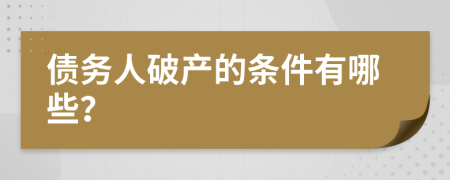 债务人破产的条件有哪些?